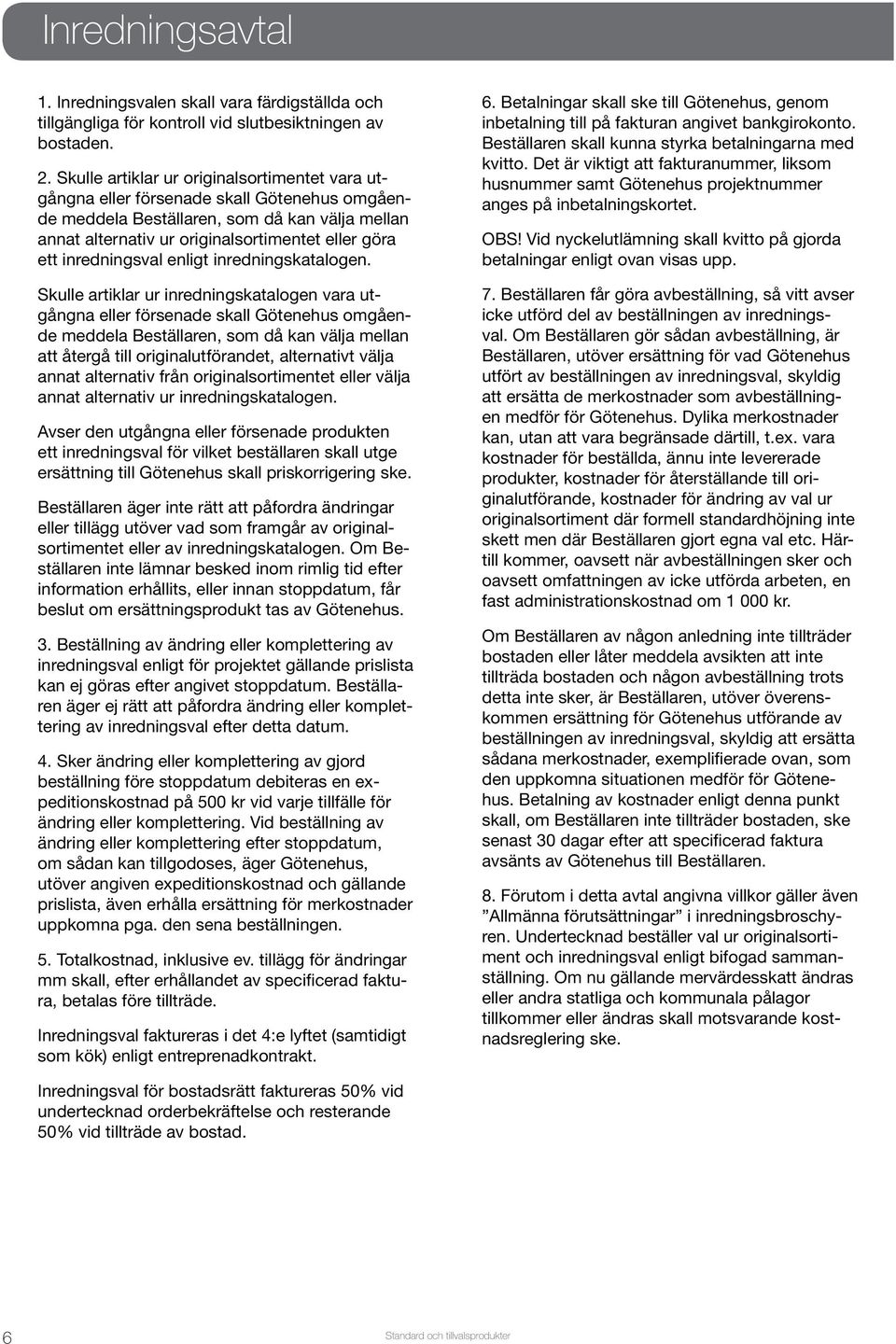 Inredningsavtal

1. Inredningsvalen skall vara färdigställda och tillgängliga för kontroll vid slutbesiktningen av bostaden.

2. Skulle artiklar ur originalsortimentet vara utgångna eller försenade skall Götenehus omgående meddela Beställaren, som då kan välja mellan annat alternativ ur originalsortimentet eller göra ett inredningsval enligt inredningskatalogen.

Skulle artiklar ur inredningskatalogen vara utgångna eller försenade skall Götenehus omgående meddela Beställaren, som då kan välja mellan att återgå till originalutförandet, alternativt välja annat alternativ från originalsortimentet eller välja annat alternativ ur inredningskatalogen.

Avser den utgångna eller försenade produkten ett inredningsval för vilket beställaren skall utge ersättning till Götenehus skall priskorrigering ske.

Beställaren äger inte rätt att påfordra ändringar eller tillägg utöver vad som framgår av originalsortimentet eller av inredningskatalogen. Om Beställaren inte lämnar besked inom rimlig tid efter information erhållits, eller innan stoppdatum, får beslut om ersättningsprodukt tas av Götenehus.

3. Beställning av ändring eller komplettering av inredningsval enligt för projektet gällande prislista kan ej göras efter angivet stoppdatum. Beställaren äger ej rätt att påfordra ändring eller komplettering av inredningsval efter detta datum.

4. Sker ändring eller komplettering av gjord beställning före stoppdatum debiteras en expeditionskostnad på 500 kr vid varje tillfälle för ändring eller komplettering. Vid beställning av ändring eller komplettering efter stoppdatum, om sådan kan tillgodoses, äger Götenehus, utöver angiven expeditionskostnad och gällande prislista, även erhålla ersättning för merkostnader uppkomna pga. den sena beställningen.

5. Totalkostnad, inklusive ev. tillägg för ändringar mm skall, efter erhållandet av specificerad faktura, betalas före tillträde.

Inredningsval faktureras i det 4:e lyftet (samtidigt som kök) enligt entreprenadkontrakt.

Inredningsval för bostadsrätt faktureras 50% vid undertecknad orderbekräftelse och resterande 50% vid tillträde av bostad.

6. Betalningar skall ske till Götenehus, genom inbetalning till på fakturan angivet bankgirokonto. Beställaren skall kunna styrka betalningarna med kvitto. Det är viktigt att fakturanummer, liksom husnummer samt Götenehus projektnummer anges på inbetalningskortet.

OBS! Vid nyckelutlämning skall kvitto på gjorda betalningar enligt ovan visas upp.

7. Beställaren får göra avbeställning, så vitt avser icke utförd del av beställningen av inredningsval. Om Beställaren gör sådan avbeställning, är Beställaren, utöver ersättning för vad Götenehus utfört av beställningen av inredningsval, skyldig att ersätta de merkostnader som avbeställningen medför för Götenehus. Dylika merkostnader kan, utan att vara begränsade därtill, t.ex. vara kostnader för beställda, ännu inte levererade produkter, kostnader för återställande till originalutförande, kostnader för ändring av val ur originalsortiment där formell standardhöjning inte skett men där Beställaren gjort egna val etc. Härtill kommer, oavsett när avbeställningen sker och oavsett omfattningen av icke utförda arbeten, en fast administrationskostnad om 1 000 kr.

Om Beställaren av någon anledning inte tillträder bostaden eller låter meddela avsikten att inte tillträda bostaden och någon avbeställning trots detta inte sker, är Beställaren, utöver överenskommen ersättning för Götenehus utförande av beställningen av inredningsval, skyldig att ersätta sådana merkostnader, exemplifierade ovan, som den uppkomna situationen medför för Götenehus. Betalning av kostnader enligt denna punkt skall, om Beställaren inte tillträder bostaden, ske senast 30 dagar efter att specificerad faktura avsänts av Götenehus till Beställaren.

8. Förutom i detta avtal angivna villkor gäller även ”Allmänna förutsättningar” i inredningsbroschyren. Undertecknad beställer val ur originalsortiment och inredningsval enligt bifogad sammanställning. Om nu gällande mervärdesskatt ändras eller andra statliga och kommunala pålagor tillkommer eller ändras skall motsvarande kostnadsreglering ske.

6

Standard och tillvalsprodukter